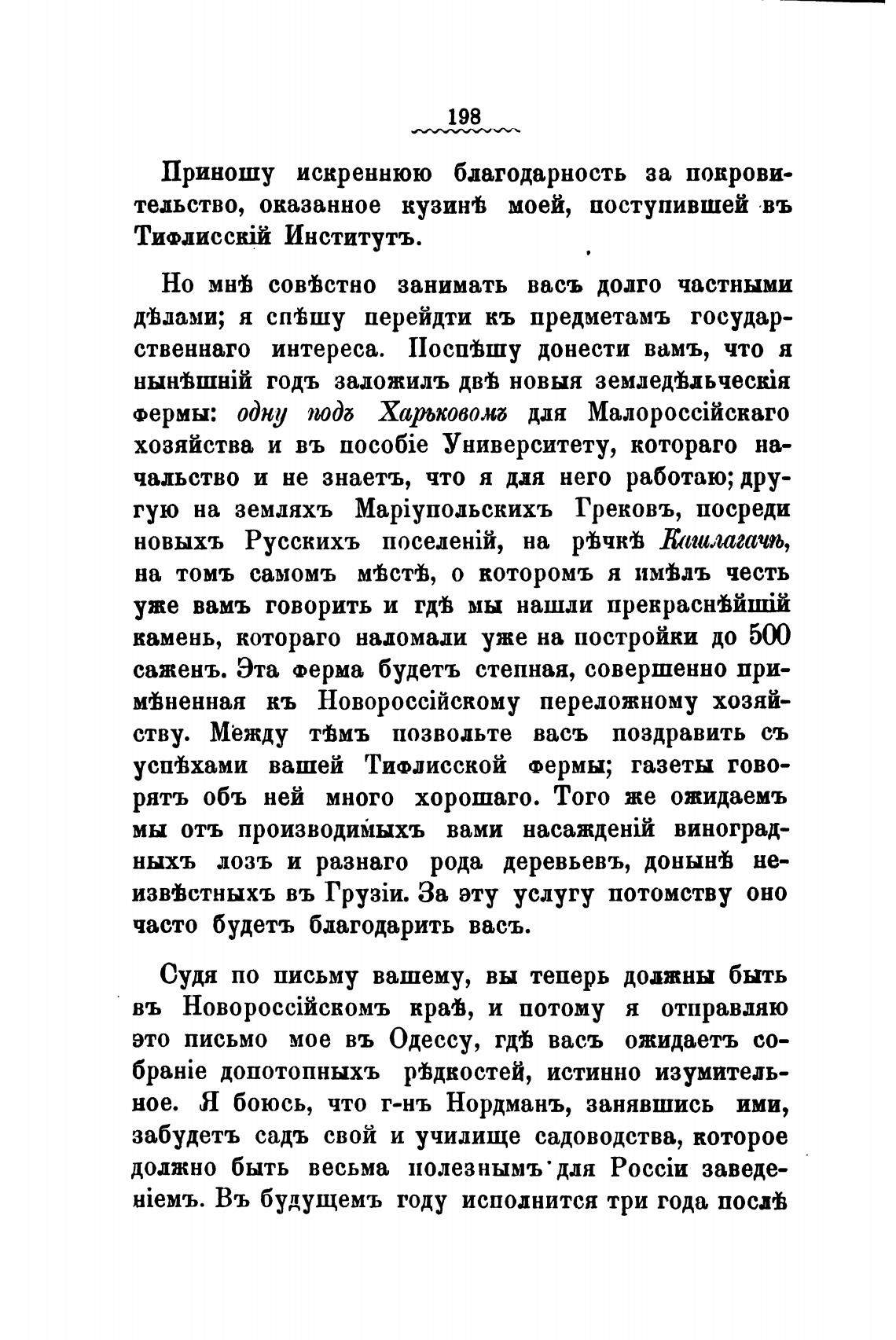 198

Приношу искреннюю благодарность за покровительство, оказанное кузинѣ моей, поступившей въ Тифлисскій Институтъ.

Но мнѣ совѣстно занимать васъ долго частными дѣлами; я спѣшу перейдти къ предметамъ государственнаго интереса. Поспѣшу донести вамъ, что я нынѣшній годъ заложилъ двѣ новыя земледѣльческія фермы: одну подъ Харьковомъ для Малороссійскаго хозяйства и въ пособіе Университету, котораго начальство и не знаетъ, что я для него работаю; другую на земляхъ Маріупольскихъ Грековъ, посреди новыхъ Русскихъ поселеній, на рѣчкѣ Кашлагачъ, на томъ самомъ мѣстѣ, о которомъ я имѣлъ честь уже вамъ говорить и гдѣ мы нашли прекраснѣйшій камень, котораго наломали уже на постройки до 500 саженъ. Эта ферма будетъ степная, совершенно примѣненная къ Новороссійскому переложному хозяйству. Между тѣмъ позвольте васъ поздравить съ успѣхами вашей Тифлисской фермы; газеты говорятъ объ ней много хорошаго. Того же ожидаемъ мы отъ производимыхъ вами насажденій виноградныхъ лозъ и разнаго рода деревьевъ, донынѣ неизвѣстныхъ въ Грузіи. За эту услугу потомству оно часто будетъ благодарить васъ.

Судя по письму вашему, вы теперь должны быть въ Новороссійскомъ краѣ, и потому я отправляю это письмо мое въ Одессу, гдѣ васъ ожидаетъ собраніе допотопныхъ рѣдкостей, истинно изумительное. Я боюсь, что г-нъ Нордманъ, занявшись ими, забудетъ садъ свой и училище садоводства, которое должно быть весьма полезнымъ для Россіи заведеніемъ. Въ будущемъ году исполнится три года послѣ